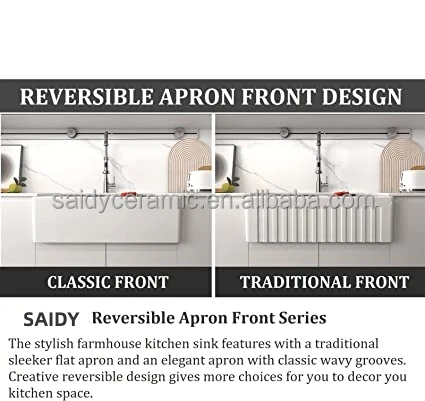 REVERSIBLE APRON FRONT DESIGN

saidyceramic.en.alibaba.com

CLASSIC FRONT

TRADITIONAL FRONT

SAIDY Reversible Apron Front Series

The stylish farmhouse kitchen sink features with a traditional sleeker flat apron and an elegant apron with classic wavy grooves. Creative reversible design gives more choices for you to decor you kitchen space.